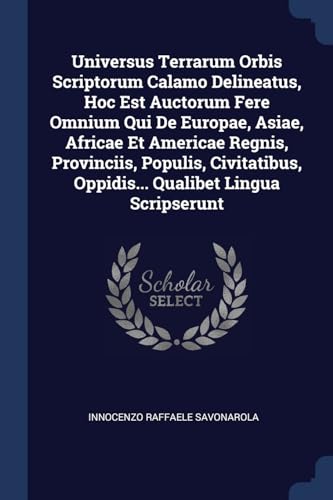 Universus Terrarum Orbis Scriptorum Calamo Delineatus, Hoc Est Auctorum Fere Omnium Qui De Europae, Asiae, Africae Et Americae Regnis, Provinciis, Populis, Civitatibus, Oppidis... Qualibet Lingua Scripserunt

Scholar SELECT

INNOCENZO RAFFAELE SAVONAROLA